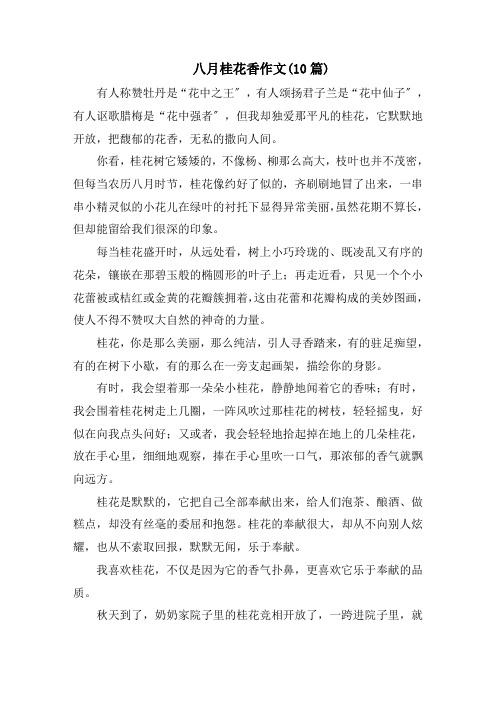 八月桂花香作文(10篇)

有人称赞牡丹是“花中之王”，有人颂扬君子兰是“花中仙子”，有人讴歌腊梅是“花中强者”，但我却独爱那平凡的桂花，它默默地开放，把馥郁的花香，无私的撒向人间。

你看，桂花树它矮矮的，不像杨、柳那么高大，枝叶也并不茂密，但每当农历八月时节，桂花像约好了似的，齐刷刷地冒了出来，一串串小精灵似的小花儿在绿叶的衬托下显得异常美丽，虽然花期不算长，但却能留给我们很深的印象。

每当桂花盛开时，从远处看，树上小巧玲珑的、既凌乱又有序的花朵，镶嵌在那碧玉般的椭圆形的叶子上；再走近看，只见一个个小花蕾被或桔红或金黄的花瓣簇拥着，这由花蕾和花瓣构成的美妙图画，使人不得不赞叹大自然的神奇的力量。

桂花，你是那么美丽，那么纯洁，引人寻香踏来，有的驻足痴望，有的在树下小歇，有的那么在一旁支起画架，描绘你的身影。

有时，我会望着那一朵朵小桂花，静静地闻着它的香味；有时，我会围着桂花树走上几圈，一阵风吹过那桂花的树枝，轻轻摇曳，好似在向我点头问好；又或者，我会轻轻地拾起掉在地上的几朵桂花，放在手心里，细细地观察，捧在手心里吹一口气，那浓郁的香气就飘向远方。

桂花是默默的，它把自己全部奉献出来，给人们泡茶、酿酒、做糕点，却没有丝毫的委屈和抱怨。桂花的奉献很大，却从不向别人炫耀，也从不索取回报，默默无闻，乐于奉献。

我喜欢桂花，不仅是因为它的香气扑鼻，更喜欢它乐于奉献的品质。

秋天到了，奶奶家院子里的桂花竞相开放了，一跨进院子里，就